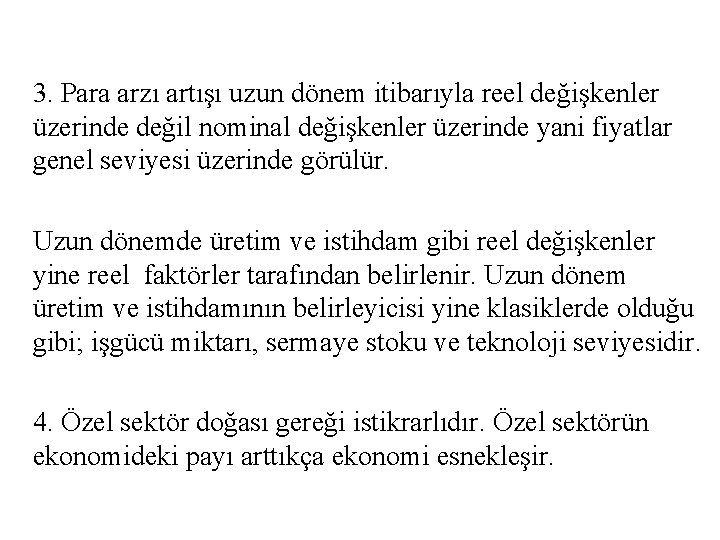 3. Para arzı artışı uzun dönem itibarıyla reel değişkenler üzerinde değil nominal değişkenler üzerinde yani fiyatlar genel seviyesi üzerinde görülür.

Uzun dönemde üretim ve istihdam gibi reel değişkenler yine reel faktörler tarafından belirlenir. Uzun dönem üretim ve istihdamının belirleyicisi yine klasiklerde olduğu gibi; işgücü miktarı, sermaye stoku ve teknoloji seviyesidir.

4. Özel sektör doğası gereği istikrarlıdır. Özel sektörün ekonomideki payı arttıkça ekonomi esnekleşir.